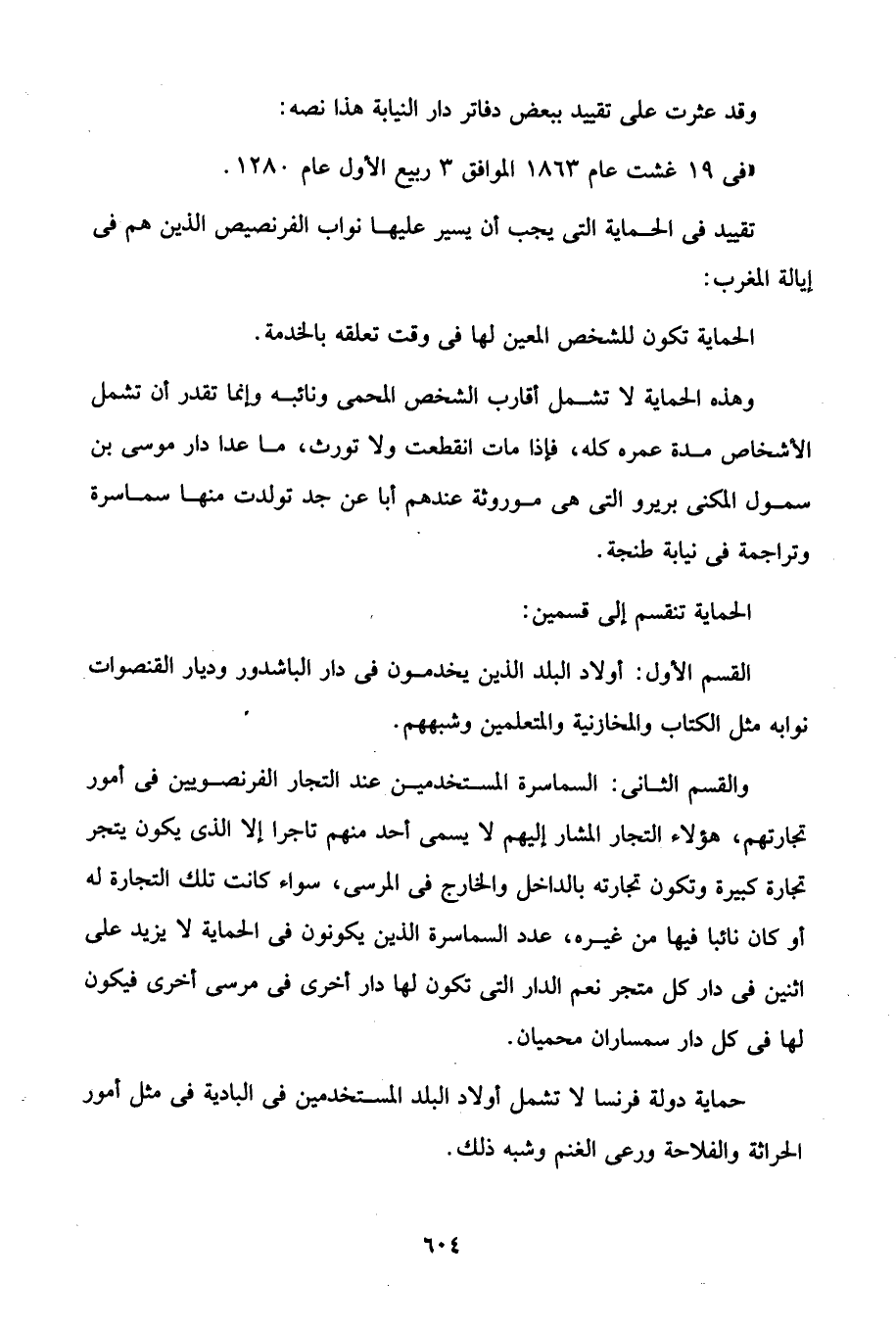 وقد عثرت على تقييد ببعض دفاتر دار النيابة هذا نصه:

«فى ١٩ غشت عام ١٨٦٣ الموافق ٣ ربيع الأول عام ١٢٨٠.

تقييد فى الحماية التى يجب أن يسير عليها نواب الفرنصيص الذين هم فى إيالة المغرب:

الحماية تكون للشخص المعين لها فى وقت تعلقه بالخدمة.

وهذه الحماية لا تشمل أقارب الشخص المحمى ونائبه وإنما تقدر أن تشمل الأشخاص مدة عمره كله، فإذا مات انقطعت ولا تورث، ما عدا دار موسى بن سمول المكنى بريرو التى هى موروثة عندهم أبا عن جد تولدت منها سماسرة وتراجمة فى نيابة طنجة.

الحماية تنقسم إلى قسمين:

القسم الأول: أولاد البلد الذين يخدمون فى دار الباشدور وديار القنصوات نوابه مثل الكتاب والمخازنية والمتعلمين وشبههم.

والقسم الثانى: السماسرة المستخدمين عند التجار الفرنصويين فى أمور تجارتهم، هؤلاء التجار المشار إليهم لا يسمى أحد منهم تاجرا إلا الذى يكون يتجر تجارة كبيرة وتكون تجارته بالداخل والخارج فى المرسى، سواء كانت تلك التجارة له أو كان نائبا فيها من غيره، عدد السماسرة الذين يكونون فى الحماية لا يزيد على اثنين فى دار كل متجر نعم الدار التى تكون لها دار أخرى فى مرسى أخرى فيكون لها فى كل دار سمساران محميان.

حماية دولة فرنسا لا تشمل أولاد البلد المستخدمين فى البادية فى مثل أمور الحراثة والفلاحة ورعى الغنم وشبه ذلك.

٦٠٤